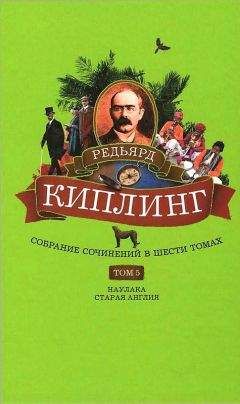 РЕДЬЯРД
КИПЛИНГ

СОБРАНИЕ СОЧИНЕНИЙ В ШЕСТИ ТОМАХ

ТОМ 5

НАУЛАКА
СТАРАЯ АНГЛИЯ